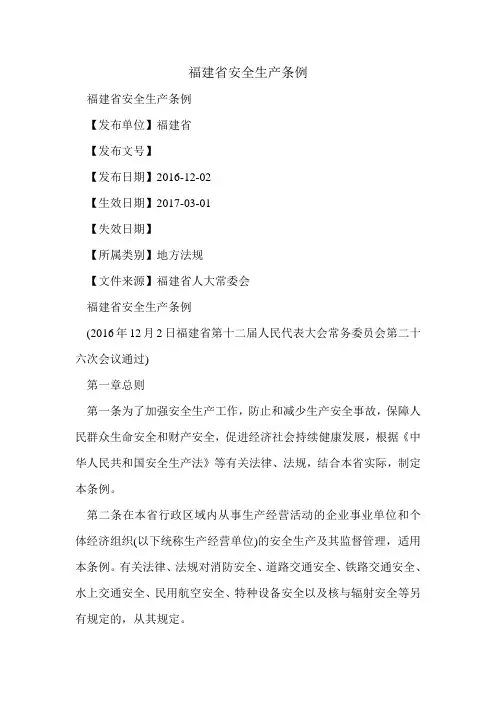 福建省安全生产条例

福建省安全生产条例

【发布单位】福建省

【发布文号】

【发布日期】2016-12-02

【生效日期】2017-03-01

【失效日期】

【所属类别】地方法规

【文件来源】福建省人大常委会

福建省安全生产条例

(2016年12月2日福建省第十二届人民代表大会常务委员会第二十六次会议通过)

第一章总则

第一条为了加强安全生产工作，防止和减少生产安全事故，保障人民群众生命安全和财产安全，促进经济社会持续健康发展，根据《中华人民共和国安全生产法》等有关法律、法规，结合本省实际，制定本条例。

第二条在本省行政区域内从事生产经营活动的企业事业单位和个体经济组织(以下统称生产经营单位)的安全生产及其监督管理，适用本条例。有关法律、法规对消防安全、道路交通安全、铁路交通安全、水上交通安全、民用航空安全、特种设备安全以及核与辐射安全等另有规定的，从其规定。